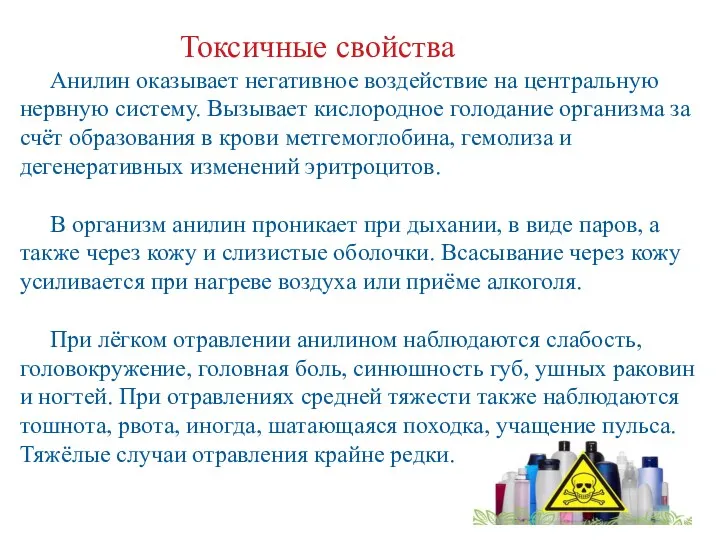 Токсичные свойства

Анилин оказывает негативное воздействие на центральную нервную систему. Вызывает кислородное голодание организма за счёт образования в крови метгемоглобина, гемолиза и дегенеративных изменений эритроцитов.

В организм анилин проникает при дыхании, в виде паров, а также через кожу и слизистые оболочки. Всасывание через кожу усиливается при нагреве воздуха или приёме алкоголя.

При лёгком отравлении анилином наблюдаются слабость, головокружение, головная боль, синюшность губ, ушных раковин и ногтей. При отравлениях средней тяжести также наблюдаются тошнота, рвота, иногда, шатающаяся походка, учащение пульса. Тяжёлые случаи отравления крайне редки.